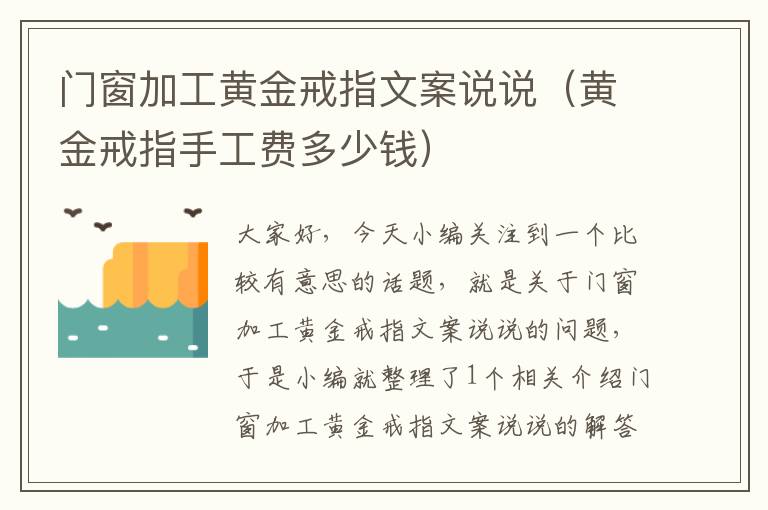 门窗加工黄金戒指文案说说（黄金戒指手工费多少钱）

大家好，今天小编关注到一个比较有意思的话题，就是关于门窗加工黄金戒指文案说说的问题，于是小编就整理了1个相关介绍门窗加工黄金戒指文案说说的解答